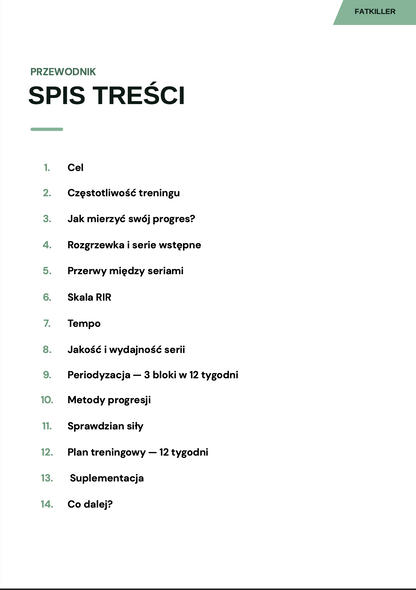 FATKILLER

PRZEWODNIK
SPIS TREŚCI

1. Cel
2. Częstotliwość treningu
3. Jak mierzyć swój progres?
4. Rozgrzewka i serie wstępne
5. Przerwy między seriami
6. Skala RIR
7. Tempo
8. Jakość i wydajność serii
9. Periodyzacja — 3 bloki w 12 tygodni
10. Metody progresji
11. Sprawdzian siły
12. Plan treningowy — 12 tygodni
13. Suplementacja
14. Co dalej?